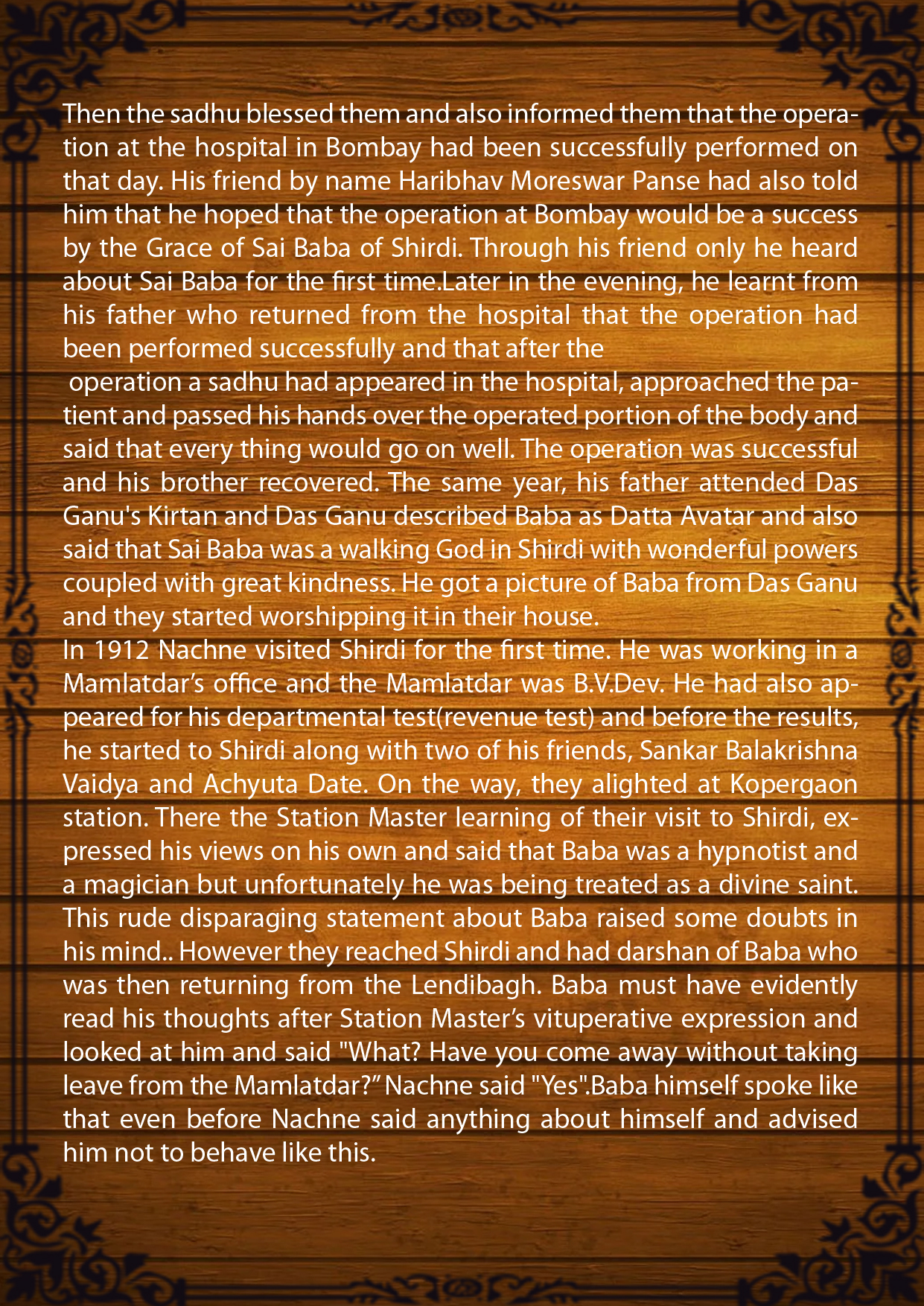 Then the sadhu blessed them and also informed them that the operation at the hospital in Bombay had been successfully performed on that day. His friend by name Haribhav Moreswar Panse had also told him that he hoped that the operation at Bombay would be a success by the Grace of Sai Baba of Shirdi. Through his friend only he heard about Sai Baba for the first time.Later in the evening, he learnt from his father who returned from the hospital that the operation had been performed successfully and that after the

operation a sadhu had appeared in the hospital, approached the patient and passed his hands over the operated portion of the body and said that every thing would go on well. The operation was successful and his brother recovered. The same year, his father attended Das Ganu's Kirtan and Das Ganu described Baba as Datta Avatar and also said that Sai Baba was a walking God in Shirdi with wonderful powers coupled with great kindness. He got a picture of Baba from Das Ganu and they started worshipping it in their house.

In 1912 Nachne visited Shirdi for the first time. He was working in a Mamlatdar's office and the Mamlatdar was B.V.Dev. He had also appeared for his departmental test(revenue test) and before the results, he started to Shirdi along with two of his friends, Sankar Balakrishna Vaidya and Achyuta Date. On the way, they alighted at Kopergaon station. There the Station Master learning of their visit to Shirdi, expressed his views on his own and said that Baba was a hypnotist and a magician but unfortunately he was being treated as a divine saint. This rude disparaging statement about Baba raised some doubts in his mind.. However they reached Shirdi and had darshan of Baba who was then returning from the Lendibagh. Baba must have evidently read his thoughts after Station Master's vituperative expression and looked at him and said "What? Have you come away without taking leave from the Mamlatdar?" Nachne said "Yes".Baba himself spoke like that even before Nachne said anything about himself and advised him not to behave like this.